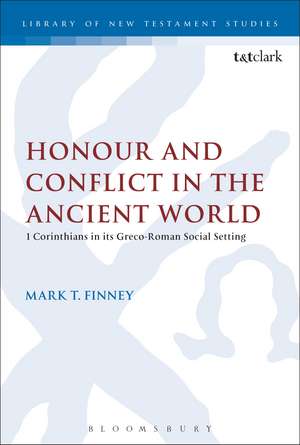 LIBRARY OF NEW TESTAMENT STUDIES

t&tclark

HONOUR AND CONFLICT IN THE ANCIENT WORLD

1 Corinthians in its Greco-Roman Social Setting

MARK T. FINNEY

BLOOMSBURY